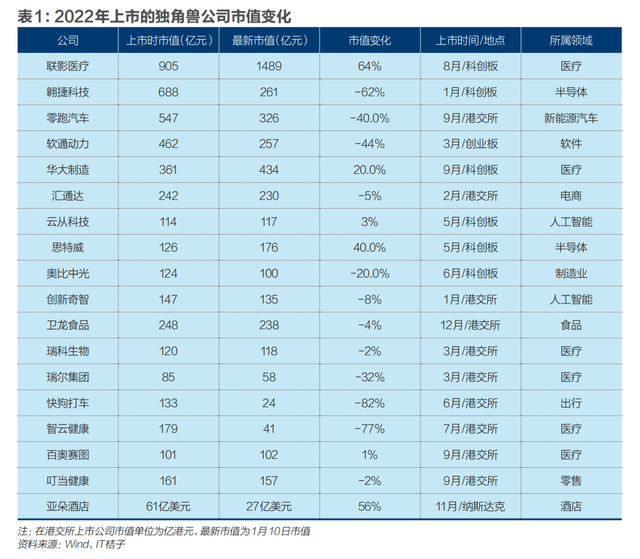 表1: 2022年上市的独角兽公司市值变化

| 公司 | 上市时市值(亿元) | 最新市值(亿元) | 市值变化 | 上市时间/地点 | 所属领域 |
|---|---|---|---|---|---|
| 联影医疗 | 905 | 1489 | 64% | 8月/科创板 | 医疗 |
| 翱捷科技 | 688 | 261 | -62% | 1月/科创板 | 半导体 |
| 零跑汽车 | 547 | 326 | -40.0% | 9月/港交所 | 新能源汽车 |
| 软通动力 | 462 | 257 | -44% | 3月/创业板 | 软件 |
| 华大制造 | 361 | 434 | 20.0% | 9月/科创板 | 医疗 |
| 汇通达 | 242 | 230 | -5% | 2月/港交所 | 电商 |
| 云从科技 | 114 | 117 | 3% | 5月/科创板 | 人工智能 |
| 思特威 | 126 | 176 | 40.0% | 5月/科创板 | 半导体 |
| 奥比中光 | 124 | 100 | -20.0% | 6月/科创板 | 制造业 |
| 创新奇智 | 147 | 135 | -8% | 1月/港交所 | 人工智能 |
| 卫龙食品 | 248 | 238 | -4% | 12月/港交所 | 食品 |
| 瑞科生物 | 120 | 118 | -2% | 3月/港交所 | 医疗 |
| 瑞尔集团 | 85 | 58 | -32% | 3月/港交所 | 医疗 |
| 快狗打车 | 133 | 24 | -82% | 6月/港交所 | 出行 |
| 智云健康 | 179 | 41 | -77% | 7月/港交所 | 医疗 |
| 百奥赛图 | 101 | 102 | 1% | 9月/港交所 | 医疗 |
| 叮当健康 | 161 | 157 | -2% | 9月/港交所 | 零售 |
| 亚朵酒店 | 61亿美元 | 27亿美元 | 56% | 11月/纳斯达克 | 酒店 |

注：在港交所上市公司市值单位为亿港元，最新市值为1月10日市值
资料来源：Wind、IT桔子